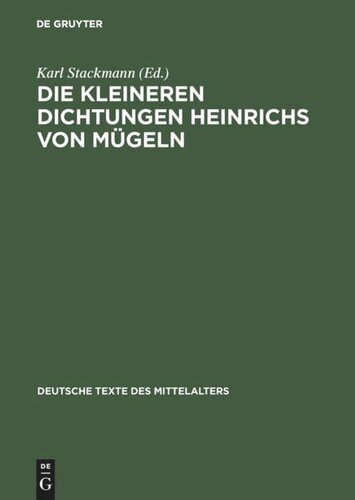 DE GRUYTER

Karl Stackmann (Ed.)

DIE KLEINEREN DICHTUNGEN HEINRICHS VON MÜGELN

DEUTSCHE TEXTE DES MITTELALTERS

DE
G